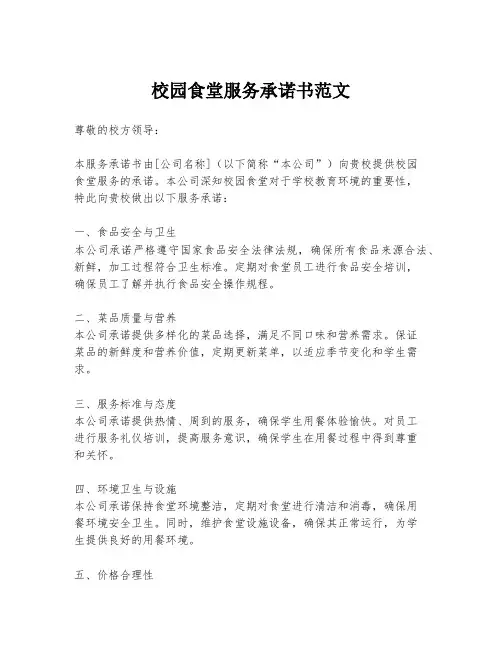 校园食堂服务承诺书范文

尊敬的校方领导：

本服务承诺书由[公司名称]（以下简称“本公司”）向贵校提供校园食堂服务的承诺。本公司深知校园食堂对于学校教育环境的重要性，特此向贵校做出以下服务承诺：

一、食品安全与卫生
本公司承诺严格遵守国家食品安全法律法规，确保所有食品来源合法、新鲜，加工过程符合卫生标准。定期对食堂员工进行食品安全培训，确保员工了解并执行食品安全操作规程。

二、菜品质量与营养
本公司承诺提供多样化的菜品选择，满足不同口味和营养需求。保证菜品的新鲜度和营养价值，定期更新菜单，以适应季节变化和学生需求。

三、服务标准与态度
本公司承诺提供热情、周到的服务，确保学生用餐体验愉快。对员工进行服务礼仪培训，提高服务意识，确保学生在用餐过程中得到尊重和关怀。

四、环境卫生与设施
本公司承诺保持食堂环境整洁，定期对食堂进行清洁和消毒，确保用餐环境安全卫生。同时，维护食堂设施设备，确保其正常运行，为学生提供良好的用餐环境。

五、价格合理性